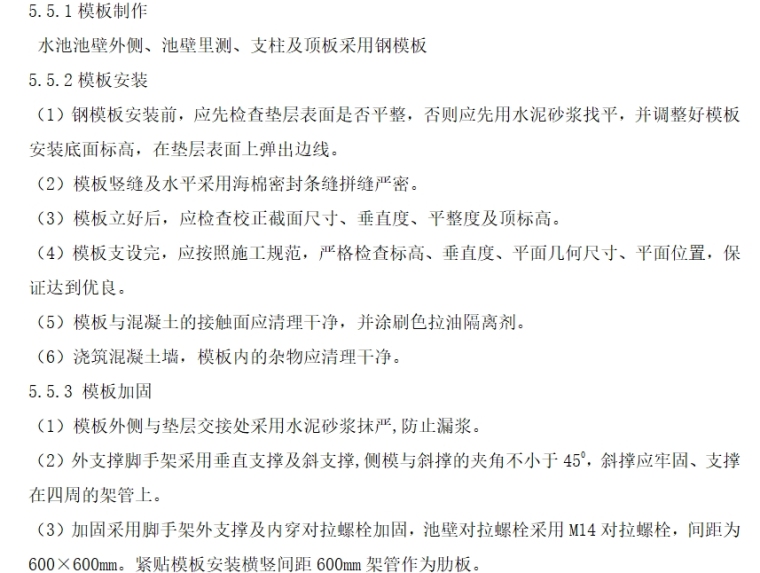 5.5.1 模板制作

水池池壁外侧、池壁里测、支柱及顶板采用钢模板

5.5.2 模板安装

（1）钢模板安装前，应先检查垫层表面是否平整，否则应先用水泥砂浆找平，并调整好模板安装底面标高，在垫层表面上弹出边线。

（2）模板竖缝及水平采用海棉密封条缝拼缝严密。

（3）模板立好后，应检查校正截面尺寸、垂直度、平整度及顶标高。

（4）模板支设完，应按照施工规范，严格检查标高、垂直度、平面几何尺寸、平面位置，保证达到优良。

（5）模板与混凝土的接触面应清理干净，并涂刷色拉油隔离剂。

（6）浇筑混凝土墙，模板内的杂物应清理干净。

5.5.3 模板加固

（1）模板外侧与垫层交接处采用水泥砂浆抹严，防止漏浆。

（2）外支撑脚手架采用垂直支撑及斜支撑，侧模与斜撑的夹角不小于 $45^0$，斜撑应牢固、支撑在四周的架管上。

（3）加固采用脚手架外支撑及内穿对拉螺栓加固，池壁对拉螺栓采用 M14 对拉螺栓，间距为 600×600mm。紧贴模板安装横竖间距 600mm 架管作为肋板。